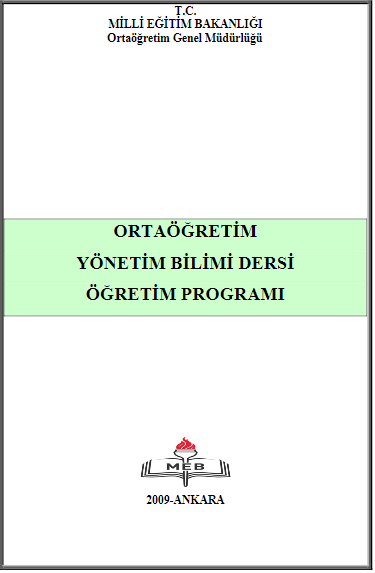 T.C.
MİLLİ EĞİTİM BAKANLIĞI
Ortaöğretim Genel Müdürlüğü

ORTAÖĞRETİM
YÖNETİM BİLİMİ DERSİ
ÖĞRETİM PROGRAMI

MEB

2009-ANKARA